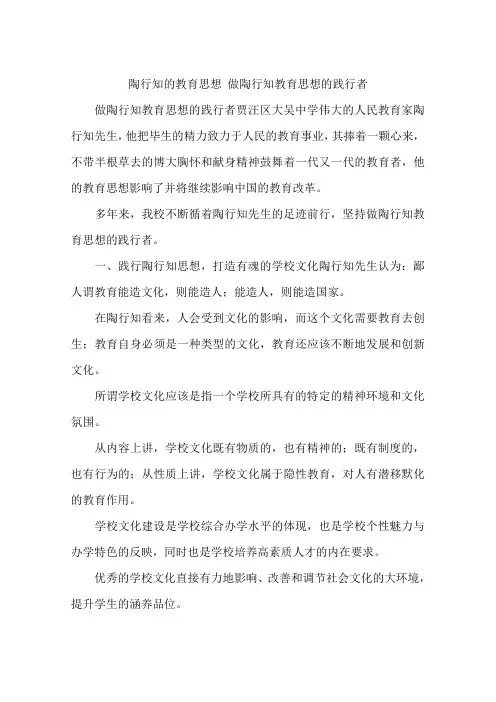 陶行知的教育思想 做陶行知教育思想的践行者

做陶行知教育思想的践行者贾汪区大吴中学伟大的人民教育家陶行知先生，他把毕生的精力致力于人民的教育事业，其捧着一颗心来，不带半根草去的博大胸怀和献身精神鼓舞着一代又一代的教育者，他的教育思想影响了并将继续影响中国的教育改革。

多年来，我校不断循着陶行知先生的足迹前行，坚持做陶行知教育思想的践行者。

一、践行陶行知思想，打造有魂的学校文化陶行知先生认为：鄙人谓教育能造文化，则能造人；能造人，则能造国家。

在陶行知看来，人会受到文化的影响，而这个文化需要教育去创生；教育自身必须是一种类型的文化，教育还应该不断地发展和创新文化。

所谓学校文化应该是指一个学校所具有的特定的精神环境和文化氛围。

从内容上讲，学校文化既有物质的，也有精神的；既有制度的，也有行为的；从性质上讲，学校文化属于隐性教育，对人有潜移默化的教育作用。

学校文化建设是学校综合办学水平的体现，也是学校个性魅力与办学特色的反映，同时也是学校培养高素质人才的内在要求。

优秀的学校文化直接有力地影响、改善和调节社会文化的大环境，提升学生的涵养品位。